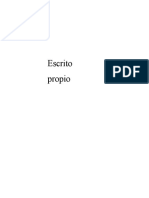 Escrito propio

PDF